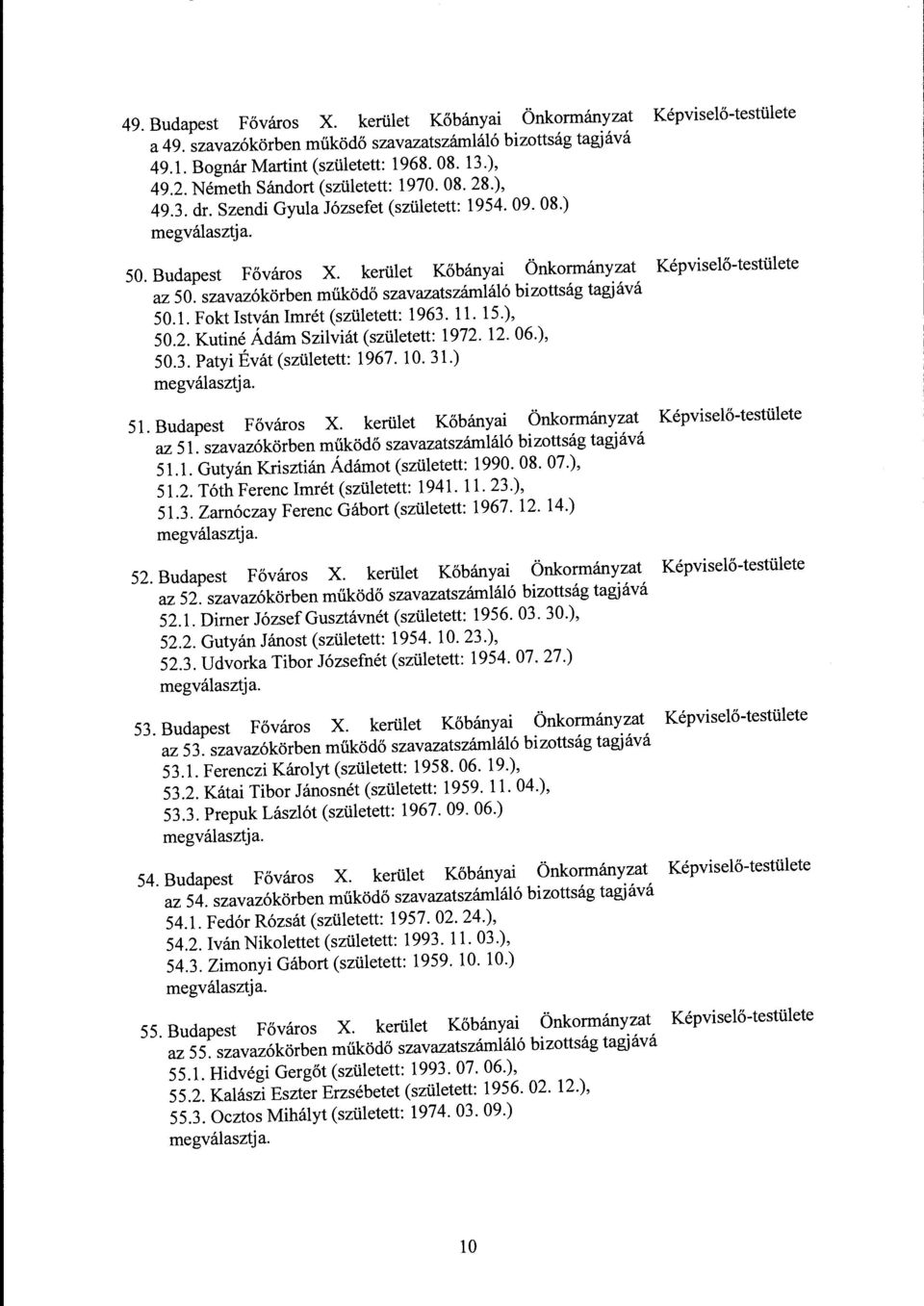 49. Budapest Főváros X. kerület Kőbányai Önkormányzat Képviselő-testülete a 49. szavazókörben működő szavazatszámláló bizottság tagjává
49.1. Bognár Martint (született: 1968. 08. 13.),
49.2. Németh Sándort (született: 1970. 08. 28.),
49.3. dr. Szendi Gyula Józsefet (született: 1954. 09. 08.)
megválasztja.

50. Budapest Főváros X. kerület Kőbányai Önkormányzat Képviselő-testülete az 50. szavazókörben működő szavazatszámláló bizottság tagjává
50.1. Fokt István Imrét (született: 1963. 11. 15.),
50.2. Kutiné Ádám Szilviát (született: 1972. 12. 06.),
50.3. Patyi Évát (született: 1967. 10. 31.)
megválasztja.

51. Budapest Főváros X. kerület Kőbányai Önkormányzat Képviselő-testülete az 51. szavazókörben működő szavazatszámláló bizottság tagjává
51.1. Gutyán Krisztián Ádámot (született: 1990. 08. 07.),
51.2. Tóth Ferenc Imrét (született: 1941. 11. 23.),
51.3. Zarnóczay Ferenc Gábort (született: 1967. 12. 14.)
megválasztja.

52. Budapest Főváros X. kerület Kőbányai Önkormányzat Képviselő-testülete az 52. szavazókörben működő szavazatszámláló bizottság tagjává
52.1. Dirner József Gusztávnét (született: 1956. 03. 30.),
52.2. Gutyán Jánost (született: 1954. 10. 23.),
52.3. Udvorka Tibor Józsefnét (született: 1954. 07. 27.)
megválasztja.

53. Budapest Főváros X. kerület Kőbányai Önkormányzat Képviselő-testülete az 53. szavazókörben működő szavazatszámláló bizottság tagjává
53.1. Ferenczi Károlyt (született: 1958. 06. 19.),
53.2. Kátai Tibor Jánosnét (született: 1959. 11. 04.),
53.3. Prepuk Lászlót (született: 1967. 09. 06.)
megválasztja.

54. Budapest Főváros X. kerület Kőbányai Önkormányzat Képviselő-testülete az 54. szavazókörben működő szavazatszámláló bizottság tagjává
54.1. Fedór Rózsát (született: 1957. 02. 24.),
54.2. Iván Nikolettet (született: 1993. 11. 03.),
54.3. Zimonyi Gábort (született: 1959. 10. 10.)
megválasztja.

55. Budapest Főváros X. kerület Kőbányai Önkormányzat Képviselő-testülete az 55. szavazókörben működő szavazatszámláló bizottság tagjává
55.1. Hidvégi Gergőt (született: 1993. 07. 06.),
55.2. Kalászi Eszter Erzsébetet (született: 1956. 02. 12.),
55.3. Ocztos Mihályt (született: 1974. 03. 09.)
megválasztja.

10